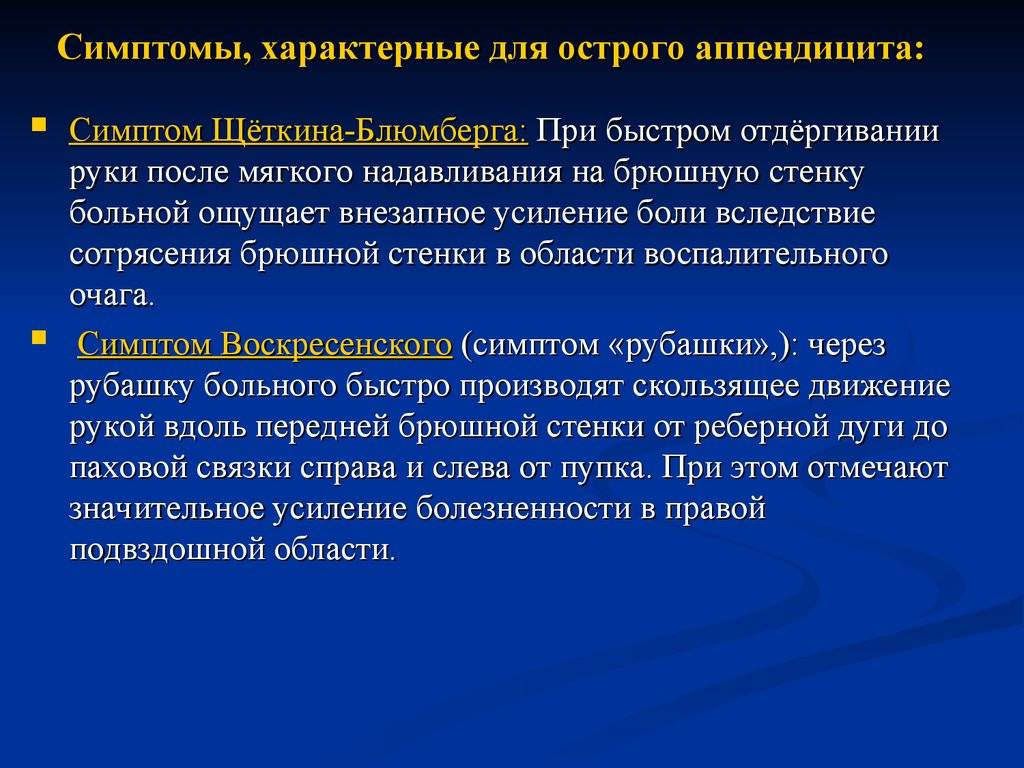 Симптомы, характерные для острого аппендицита:

Симптом Щёткина-Блюмберга: При быстром отдёргивании руки после мягкого надавливания на брюшную стенку больной ощущает внезапное усиление боли вследствие сотрясения брюшной стенки в области воспалительного очага.

Симптом Воскресенского (симптом «рубашки»,): через рубашку больного быстро производят скользящее движение рукой вдоль передней брюшной стенки от реберной дуги до паховой связки справа и слева от пупка. При этом отмечают значительное усиление болезненности в правой подвздошной области.